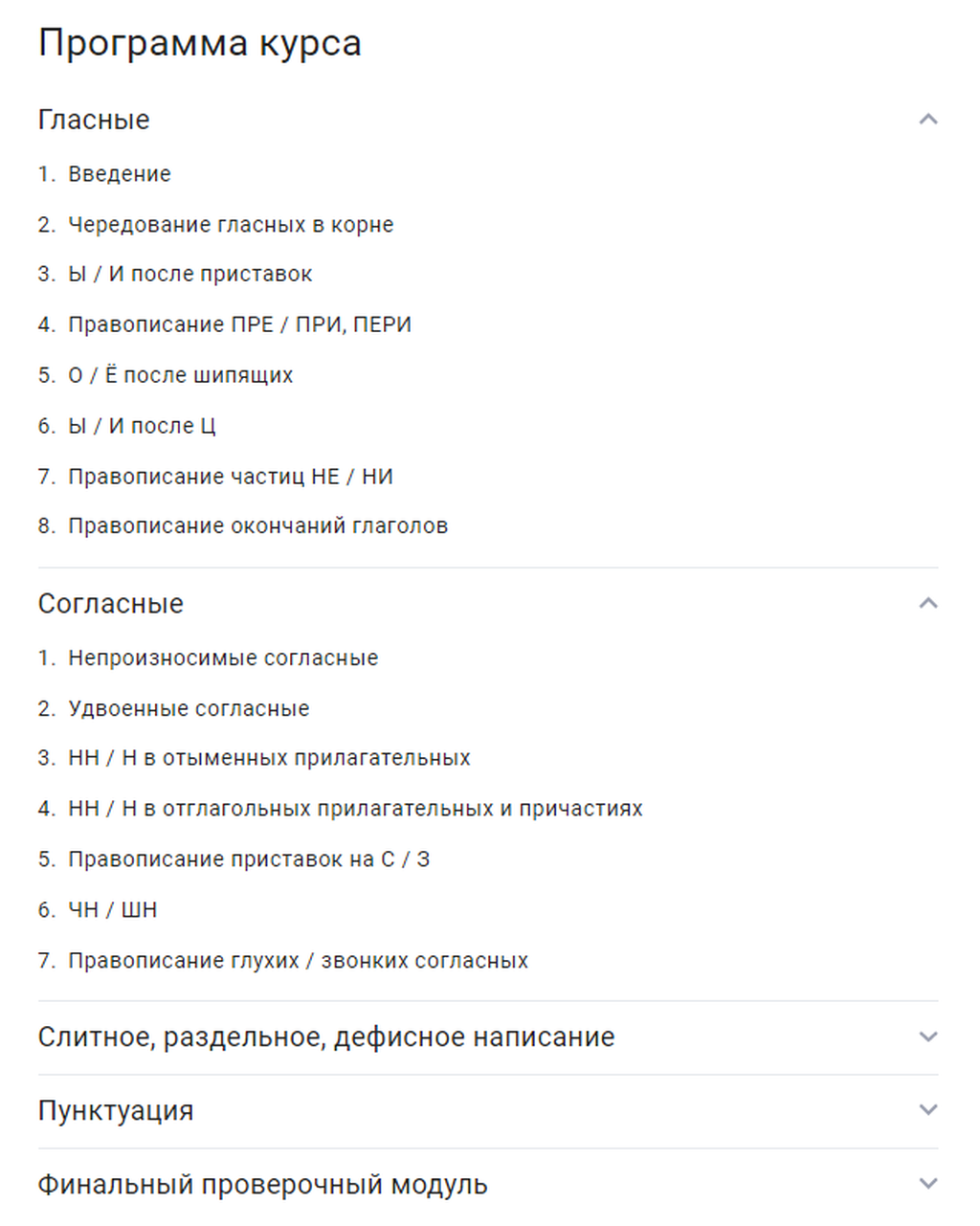 Программа курса

Гласные

1. Введение
2. Чередование гласных в корне
3. Ы / И после приставок
4. Правописание ПРЕ / ПРИ, ПЕРИ
5. О / Ё после шипящих
6. Ы / И после Ц
7. Правописание частиц НЕ / НИ
8. Правописание окончаний глаголов

Согласные

1. Непроизносимые согласные
2. Удвоенные согласные
3. НН / Н в отыменных прилагательных
4. НН / Н в отглагольных прилагательных и причастиях
5. Правописание приставок на С / З
6. ЧН / ШН
7. Правописание глухих / звонких согласных

Слитное, раздельное, дефисное написание

Пунктуация

Финальный проверочный модуль